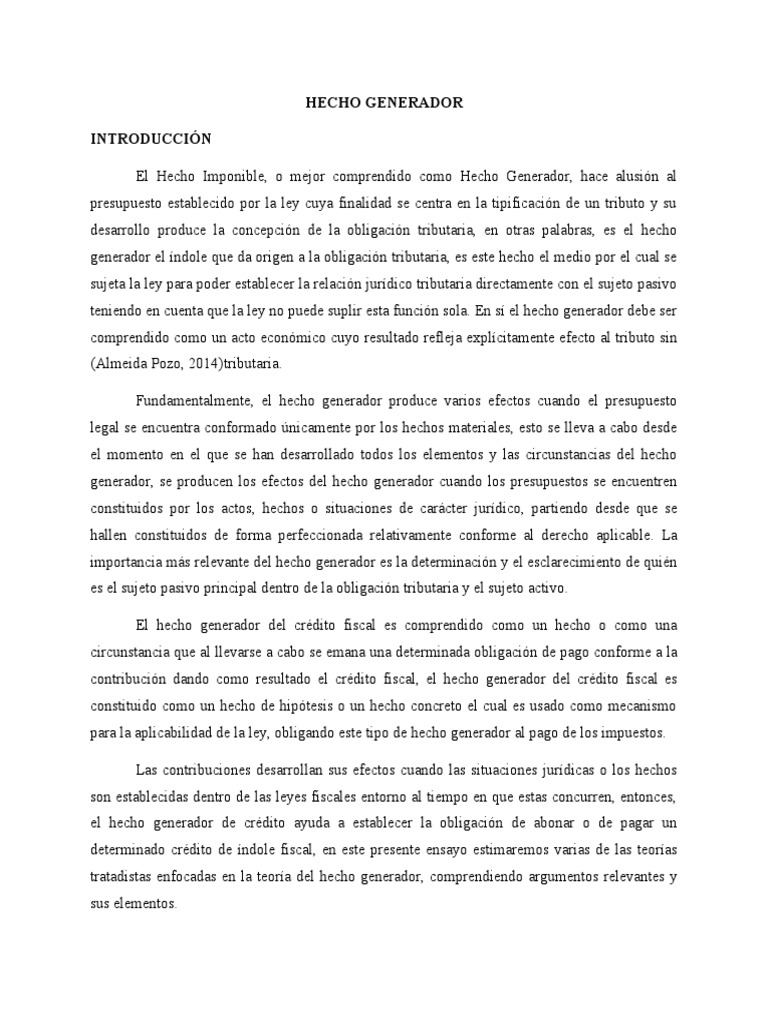 HECHO GENERADOR

INTRODUCCIÓN

El Hecho Imponible, o mejor comprendido como Hecho Generador, hace alusión al presupuesto establecido por la ley cuya finalidad se centra en la tipificación de un tributo y su desarrollo produce la concepción de la obligación tributaria, en otras palabras, es el hecho generador el índole que da origen a la obligación tributaria, es este hecho el medio por el cual se sujeta la ley para poder establecer la relación jurídico tributaria directamente con el sujeto pasivo teniendo en cuenta que la ley no puede suplir esta función sola. En sí el hecho generador debe ser comprendido como un acto económico cuyo resultado refleja explícitamente efecto al tributo sin (Almeida Pozo, 2014)tributaria.

Fundamentalmente, el hecho generador produce varios efectos cuando el presupuesto legal se encuentra conformado únicamente por los hechos materiales, esto se lleva a cabo desde el momento en el que se han desarrollado todos los elementos y las circunstancias del hecho generador, se producen los efectos del hecho generador cuando los presupuestos se encuentren constituidos por los actos, hechos o situaciones de carácter jurídico, partiendo desde que se hallen constituidos de forma perfeccionada relativamente conforme al derecho aplicable. La importancia más relevante del hecho generador es la determinación y el esclarecimiento de quién es el sujeto pasivo principal dentro de la obligación tributaria y el sujeto activo.

El hecho generador del crédito fiscal es comprendido como un hecho o como una circunstancia que al llevarse a cabo se emana una determinada obligación de pago conforme a la contribución dando como resultado el crédito fiscal, el hecho generador del crédito fiscal es constituido como un hecho de hipótesis o un hecho concreto el cual es usado como mecanismo para la aplicabilidad de la ley, obligando este tipo de hecho generador al pago de los impuestos.

Las contribuciones desarrollan sus efectos cuando las situaciones jurídicas o los hechos son establecidas dentro de las leyes fiscales entorno al tiempo en que estas concurren, entonces, el hecho generador de crédito ayuda a establecer la obligación de abonar o de pagar un determinado crédito de índole fiscal, en este presente ensayo estimaremos varias de las teorías tratadistas enfocadas en la teoría del hecho generador, comprendiendo argumentos relevantes y sus elementos.